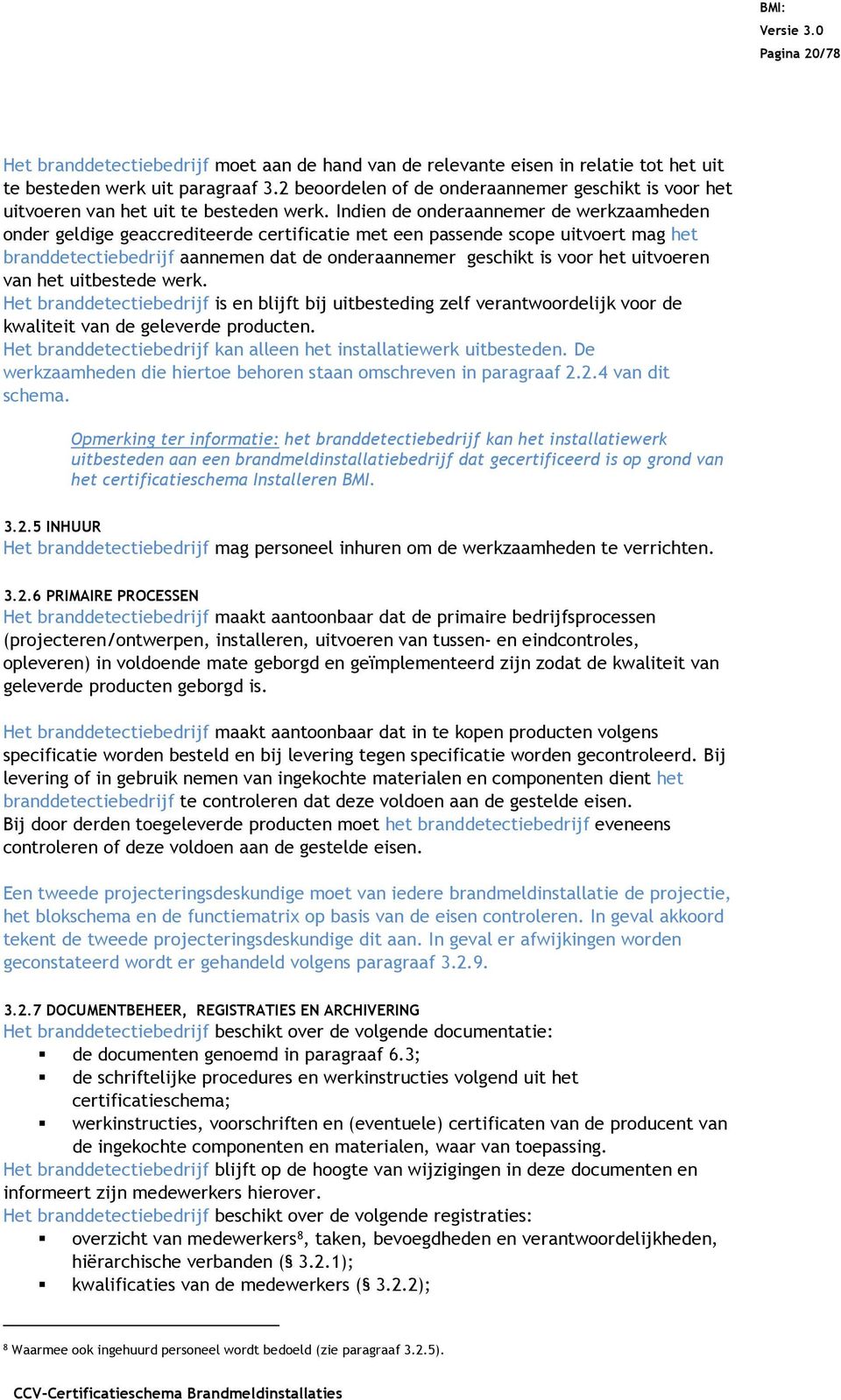 BMI:
Versie 3.0
Pagina 20/78

Het branddetectiebedrijf moet aan de hand van de relevante eisen in relatie tot het uit te besteden werk uit paragraaf 3.2 beoordelen of de onderaannemer geschikt is voor het uitvoeren van het uit te besteden werk. Indien de onderaannemer de werkzaamheden onder geldige geaccrediteerde certificatie met een passende scope uitvoert mag het branddetectiebedrijf aannemen dat de onderaannemer geschikt is voor het uitvoeren van het uitbestede werk.
Het branddetectiebedrijf is en blijft bij uitbesteding zelf verantwoordelijk voor de kwaliteit van de geleverde producten.
Het branddetectiebedrijf kan alleen het installatiewerk uitbesteden. De werkzaamheden die hiertoe behoren staan omschreven in paragraaf 2.2.4 van dit schema.

Opmerking ter informatie: het branddetectiebedrijf kan het installatiewerk uitbesteden aan een brandmeldinstallatiebedrijf dat gecertificeerd is op grond van het certificatieschema Installeren BMI.

3.2.5 INHUUR
Het branddetectiebedrijf mag personeel inhuren om de werkzaamheden te verrichten.

3.2.6 PRIMAIRE PROCESSEN
Het branddetectiebedrijf maakt aantoonbaar dat de primaire bedrijfsprocessen (projecteren/ontwerpen, installeren, uitvoeren van tussen- en eindcontroles, opleveren) in voldoende mate geborgd en geïmplementeerd zijn zodat de kwaliteit van geleverde producten geborgd is.

Het branddetectiebedrijf maakt aantoonbaar dat in te kopen producten volgens specificatie worden besteld en bij levering tegen specificatie worden gecontroleerd. Bij levering of in gebruik nemen van ingekochte materialen en componenten dient het branddetectiebedrijf te controleren dat deze voldoen aan de gestelde eisen.
Bij door derden toegeleverde producten moet het branddetectiebedrijf eveneens controleren of deze voldoen aan de gestelde eisen.

Een tweede projecteringsdeskundige moet van iedere brandmeldinstallatie de projectie, het blokschema en de functiematrix op basis van de eisen controleren. In geval akkoord tekent de tweede projecteringsdeskundige dit aan. In geval er afwijkingen worden geconstateerd wordt er gehandeld volgens paragraaf 3.2.9.

3.2.7 DOCUMENTBEHEER, REGISTRATIES EN ARCHIVERING
Het branddetectiebedrijf beschikt over de volgende documentatie:
▪ de documenten genoemd in paragraaf 6.3;
▪ de schriftelijke procedures en werkinstructies volgend uit het certificatieschema;
▪ werkinstructies, voorschriften en (eventuele) certificaten van de producent van de ingekochte componenten en materialen, waar van toepassing.
Het branddetectiebedrijf blijft op de hoogte van wijzigingen in deze documenten en informeert zijn medewerkers hierover.
Het branddetectiebedrijf beschikt over de volgende registraties:
▪ overzicht van medewerkers$^8$, taken, bevoegdheden en verantwoordelijkheden, hiërarchische verbanden (§ 3.2.1);
▪ kwalificaties van de medewerkers (§ 3.2.2);

$^8$ Waarmee ook ingehuurd personeel wordt bedoeld (zie paragraaf 3.2.5).

CCV-Certificatieschema Brandmeldinstallaties